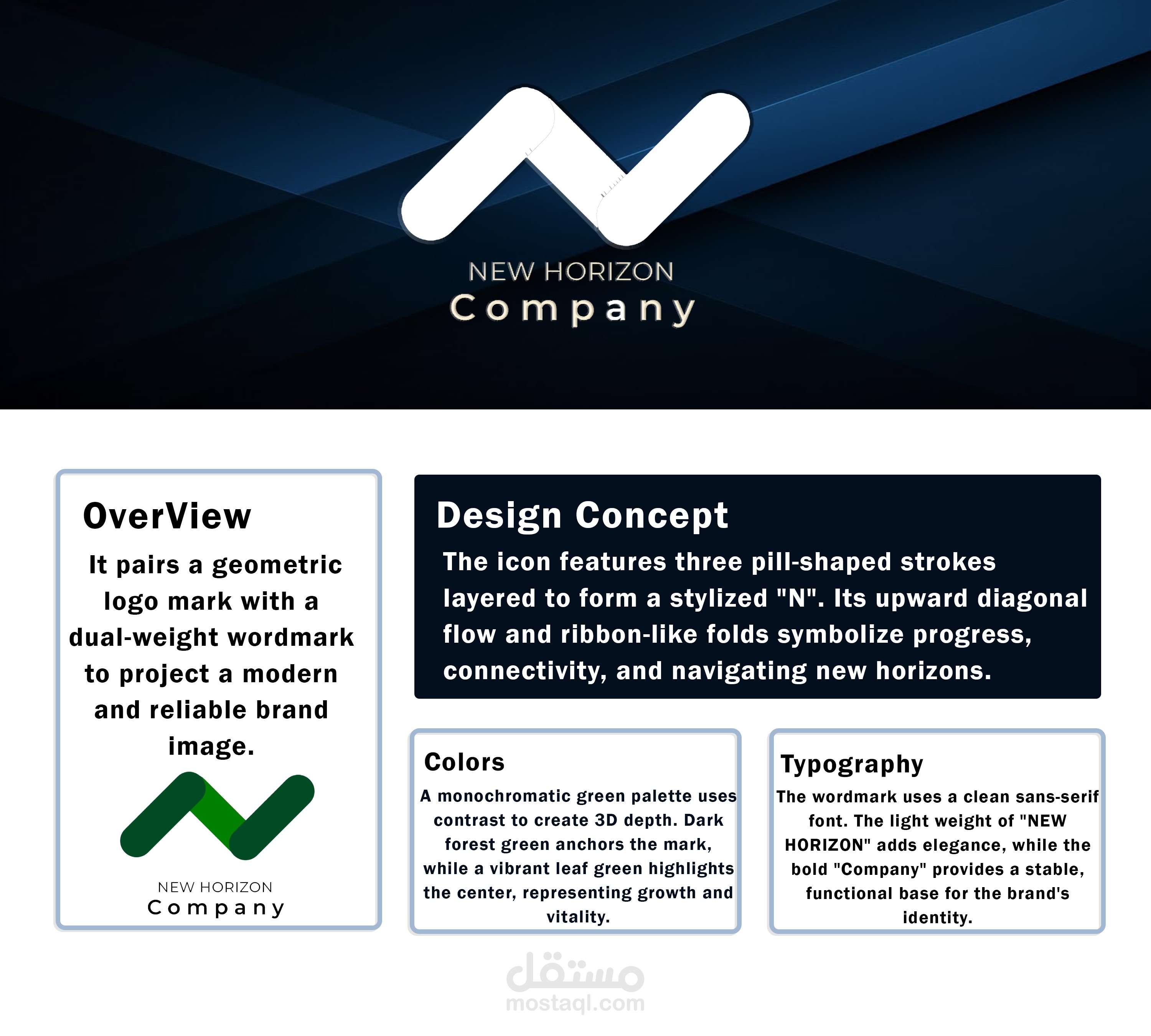 NEW HORIZON
Company

OverView

It pairs a geometric logo mark with a dual-weight wordmark to project a modern and reliable brand image.

NEW HORIZON
Company

Design Concept

The icon features three pill-shaped strokes layered to form a stylized "N". Its upward diagonal flow and ribbon-like folds symbolize progress, connectivity, and navigating new horizons.

Colors

A monochromatic green palette uses contrast to create 3D depth. Dark forest green anchors the mark, while a vibrant leaf green highlights the center, representing growth and vitality.

Typography

The wordmark uses a clean sans-serif font. The light weight of "NEW HORIZON" adds elegance, while the bold "Company" provides a stable, functional base for the brand's identity.

مستقل
mostaql.com